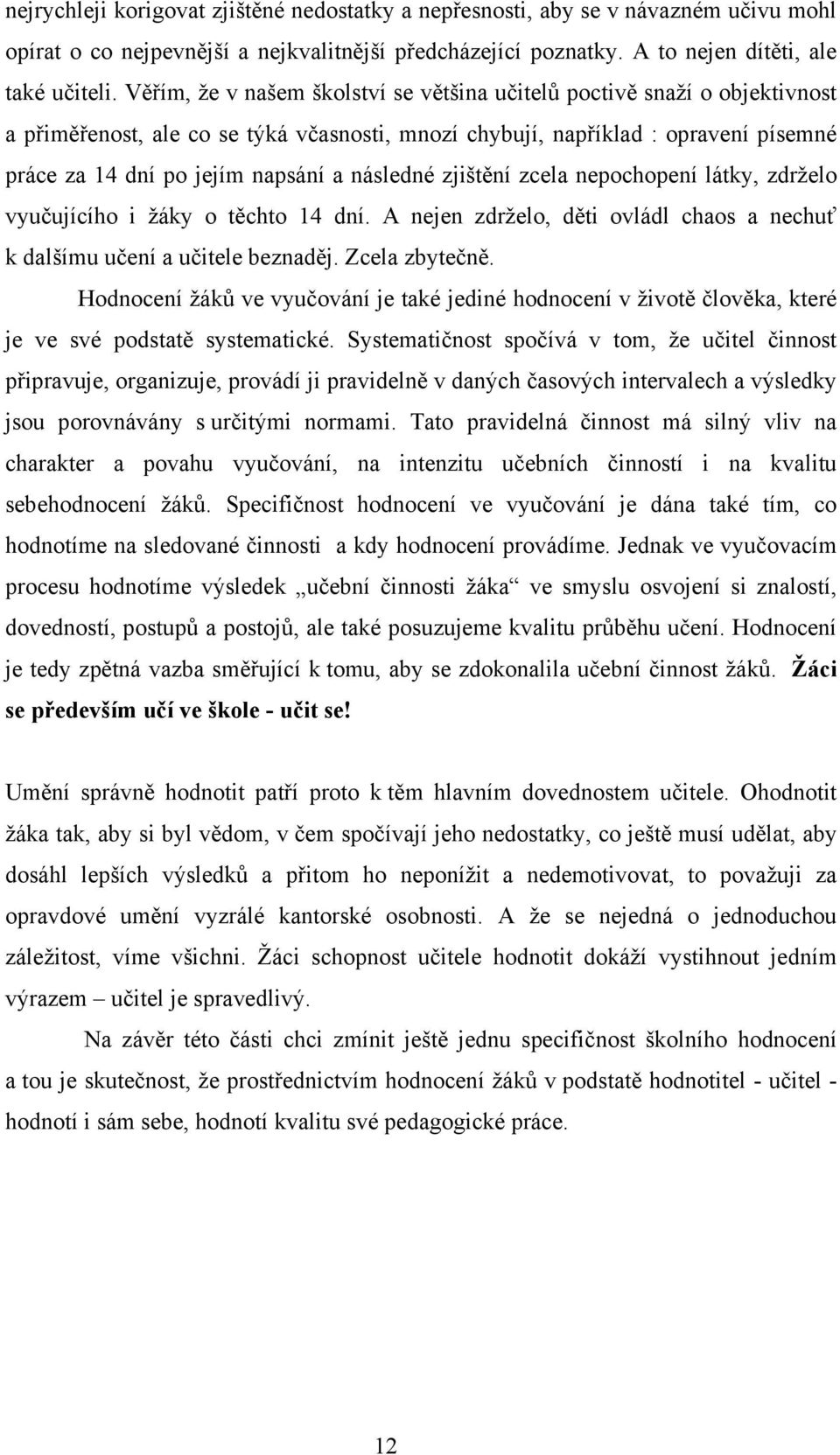 nejrychleji korigovat zjištěné nedostatky a nepřesnosti, aby se v návazném učivu mohl opírat o co nejpevnější a nejkvalitnější předcházející poznatky. A to nejen dítěti, ale také učiteli. Věřím, že v našem školství se většina učitelů poctivě snaží o objektivnost a přiměřenost, ale co se týká včasnosti, mnozí chybují, například : opravení písemné práce za 14 dní po jejím napsání a následné zjištění zcela nepochopení látky, zdrželo vyučujícího i žáky o těchto 14 dní. A nejen zdrželo, děti ovládl chaos a nechuť k dalšímu učení a učitele beznaděj. Zcela zbytečně.

Hodnocení žáků ve vyučování je také jediné hodnocení v životě člověka, které je ve své podstatě systematické. Systematičnost spočívá v tom, že učitel činnost připravuje, organizuje, provádí ji pravidelně v daných časových intervalech a výsledky jsou porovnávány s určitými normami. Tato pravidelná činnost má silný vliv na charakter a povahu vyučování, na intenzitu učebních činností i na kvalitu sebehodnocení žáků. Specifičnost hodnocení ve vyučování je dána také tím, co hodnotíme na sledované činnosti a kdy hodnocení provádíme. Jednak ve vyučovacím procesu hodnotíme výsledek „učební činnosti žáka“ ve smyslu osvojení si znalostí, dovedností, postupů a postojů, ale také posuzujeme kvalitu průběhu učení. Hodnocení je tedy zpětná vazba směřující k tomu, aby se zdokonalila učební činnost žáků. Žáci se především učí ve škole - učit se!

Umění správně hodnotit patří proto k těm hlavním dovednostem učitele. Ohodnotit žáka tak, aby si byl vědom, v čem spočívají jeho nedostatky, co ještě musí udělat, aby dosáhl lepších výsledků a přitom ho neponížit a nedemotivovat, to považuji za opravdové umění vyzrálé kantorské osobnosti. A že se nejedná o jednoduchou záležitost, víme všichni. Žáci schopnost učitele hodnotit dokáží vystihnout jedním výrazem – učitel je spravedlivý.

Na závěr této části chci zmínit ještě jednu specifičnost školního hodnocení a tou je skutečnost, že prostřednictvím hodnocení žáků v podstatě hodnotitel - učitel - hodnotí i sám sebe, hodnotí kvalitu své pedagogické práce.

12